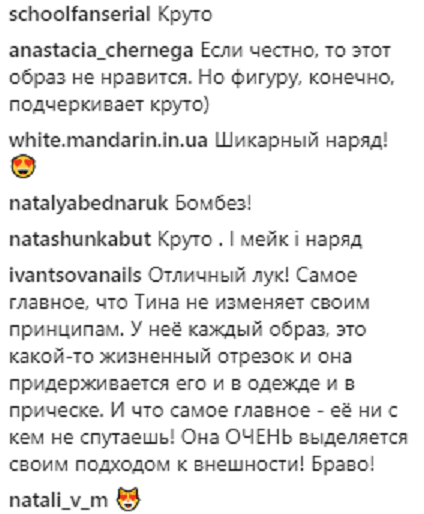 schoolfanserial Круто

anastacia_chernega Если честно, то этот образ не нравится. Но фигуру, конечно, подчеркивает круто)

white.mandarin.in.ua Шикарный наряд! 😍

natalyabednaruk Бомбез!

natashunkabut Круто . І мейк і наряд

ivantsovanails Отличный лук! Самое главное, что Тина не изменяет своим принципам. У неё каждый образ, это какой-то жизненный отрезок и она придерживается его и в одежде и в прическе. И что самое главное - её ни с кем не спутаешь! Она ОЧЕНЬ выделяется своим подходом к внешности! Браво!

natali_v_m 😻